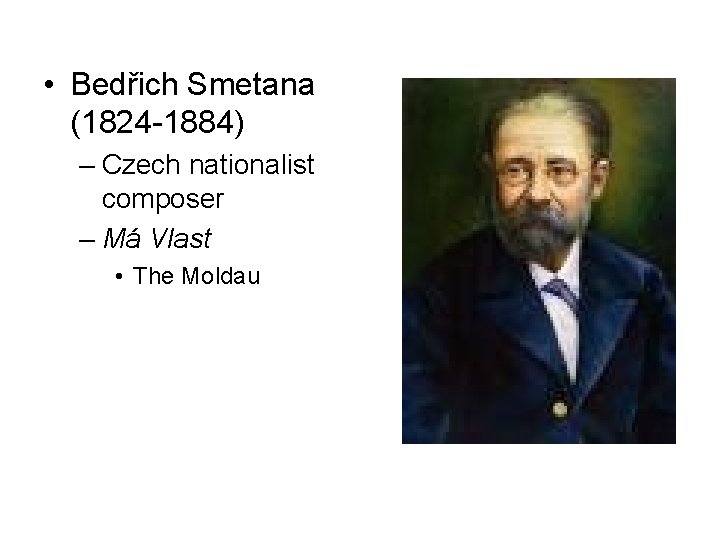 • Bedřich Smetana (1824-1884)

– Czech nationalist composer

– Má Vlast

• The Moldau